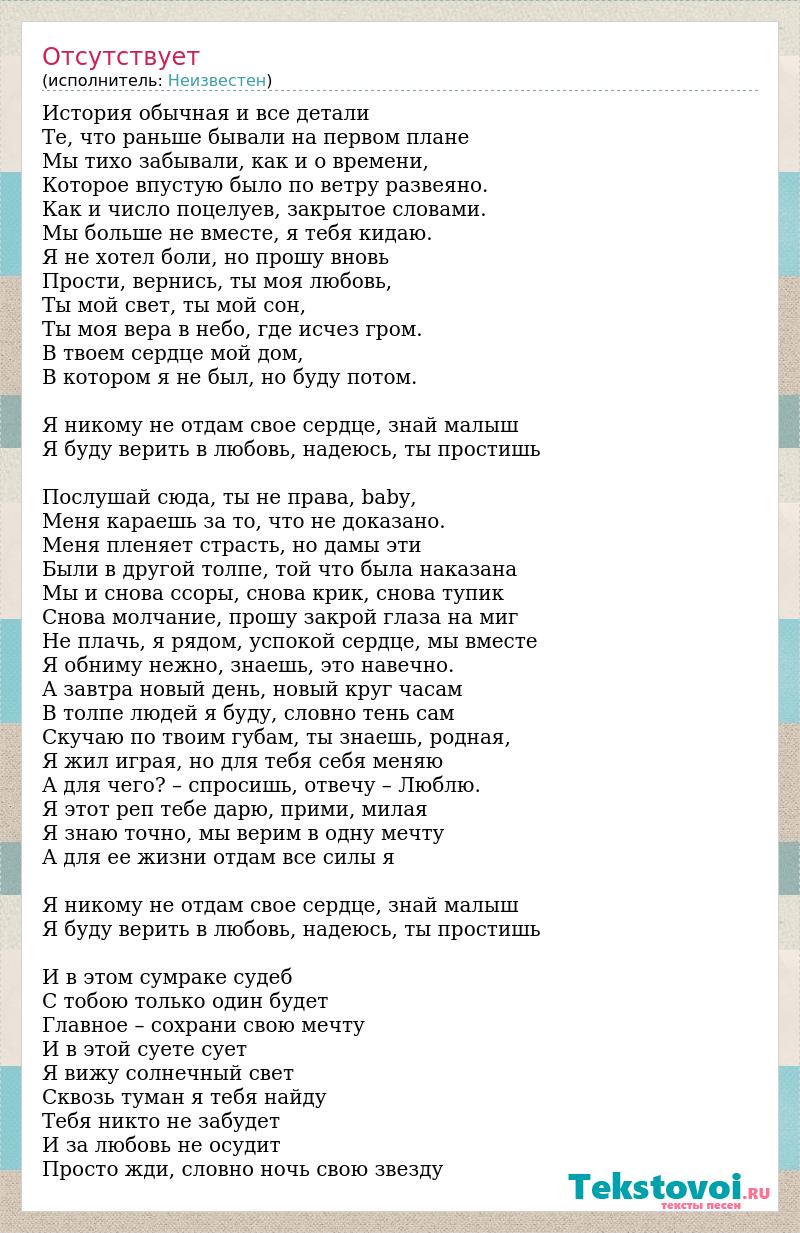 Отсутствует
(исполнитель: Неизвестен)

История обычная и все детали
Те, что раньше бывали на первом плане
Мы тихо забывали, как и о времени,
Которое впустую было по ветру развеяно.
Как и число поцелуев, закрытое словами.
Мы больше не вместе, я тебя кидаю.
Я не хотел боли, но прошу вновь
Прости, вернись, ты моя любовь,
Ты мой свет, ты мой сон,
Ты моя вера в небо, где исчез гром.
В твоем сердце мой дом,
В котором я не был, но буду потом.

Я никому не отдам свое сердце, знай малыш
Я буду верить в любовь, надеюсь, ты простишь

Послушай сюда, ты не права, baby,
Меня караешь за то, что не доказано.
Меня пленяет страсть, но дамы эти
Были в другой толпе, той что была наказана
Мы и снова ссоры, снова крик, снова тупик
Снова молчание, прошу закрой глаза на миг
Не плачь, я рядом, успокой сердце, мы вместе
Я обниму нежно, знаешь, это навечно.
А завтра новый день, новый круг часам
В толпе людей я буду, словно тень сам
Скучаю по твоим губам, ты знаешь, родная,
Я жил играя, но для тебя себя меняю
А для чего? – спросишь, отвечу – Люблю.
Я этот реп тебе дарю, прими, милая
Я знаю точно, мы верим в одну мечту
А для ее жизни отдам все силы я

Я никому не отдам свое сердце, знай малыш
Я буду верить в любовь, надеюсь, ты простишь

И в этом сумраке судеб
С тобою только один будет
Главное – сохрани свою мечту
И в этой суете сует
Я вижу солнечный свет
Сквозь туман я тебя найду
Тебя никто не забудет
И за любовь не осудит
Просто жди, словно ночь свою звезду

Tekstovoi.RU
тексты песен